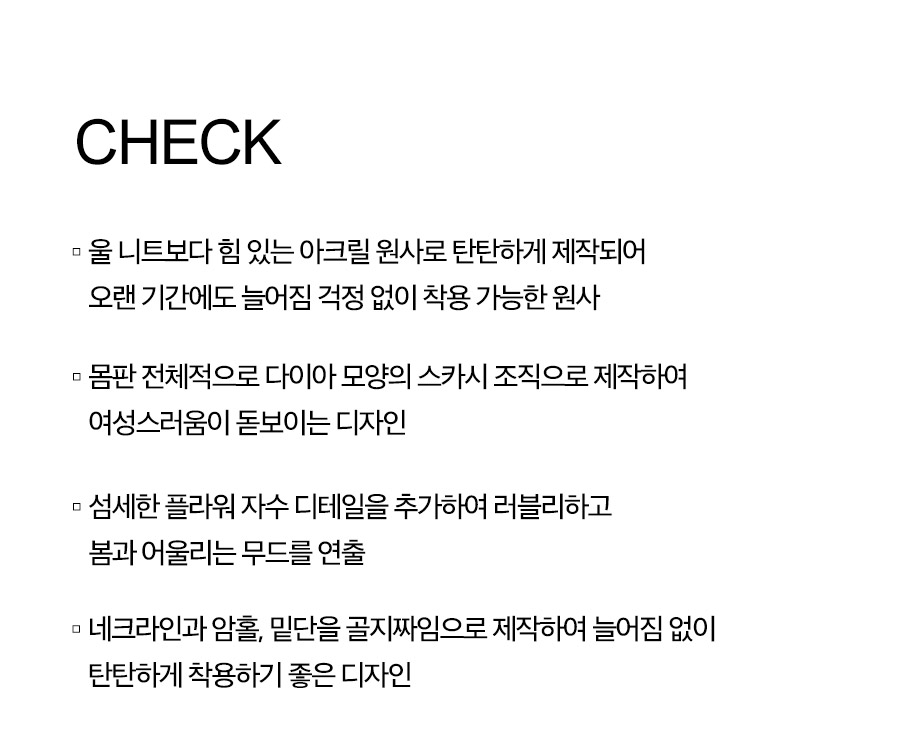 CHECK

▫ 울 니트보다 힘 있는 아크릴 원사로 탄탄하게 제작되어 오랜 기간에도 늘어짐 걱정 없이 착용 가능한 원사

▫ 몸판 전체적으로 다이아 모양의 스카시 조직으로 제작하여 여성스러움이 돋보이는 디자인

▫ 섬세한 플라워 자수 디테일을 추가하여 러블리하고 봄과 어울리는 무드를 연출

▫ 네크라인과 암홀, 밑단을 골지짜임으로 제작하여 늘어짐 없이 탄탄하게 착용하기 좋은 디자인